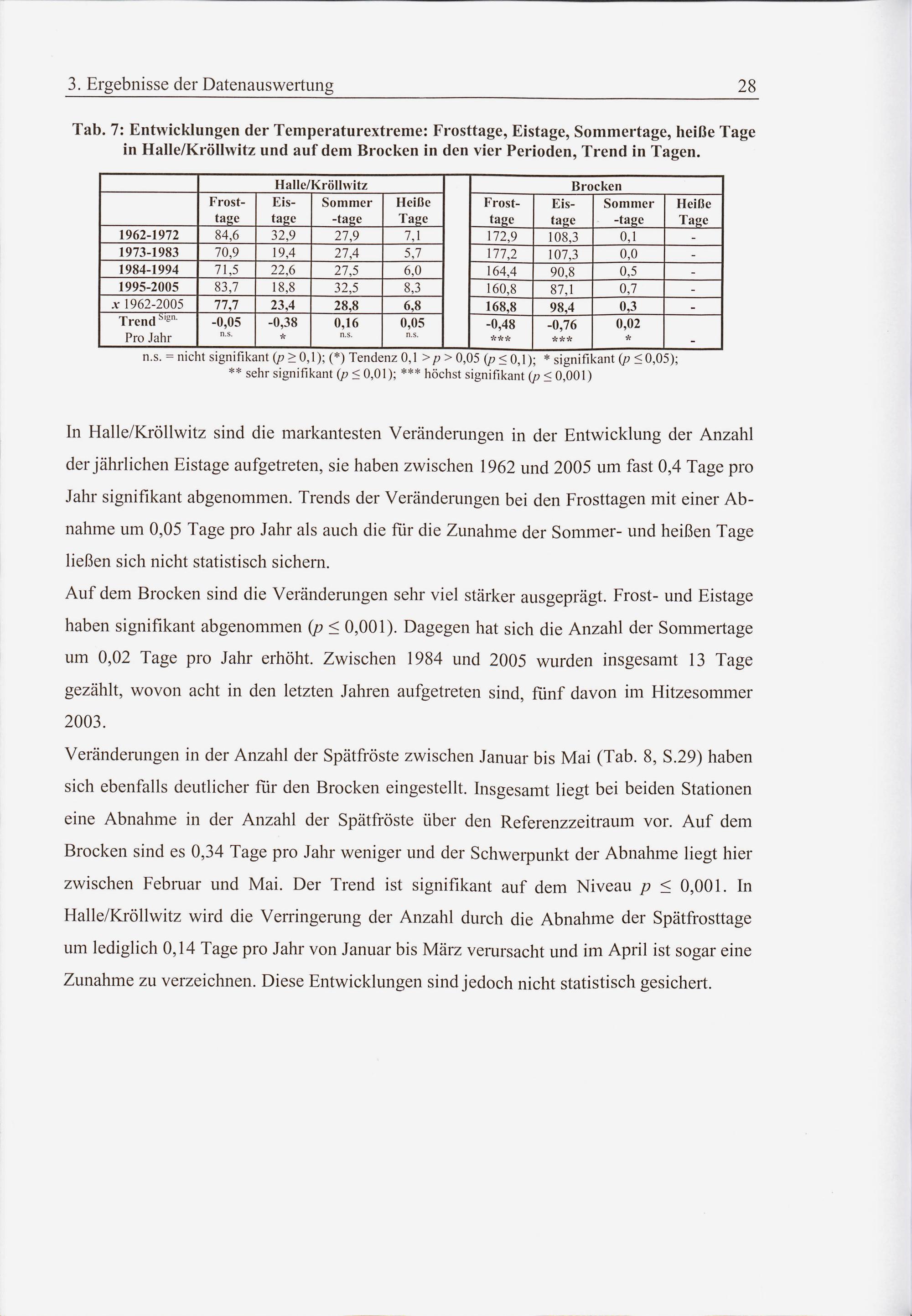 3. Ergebnisse der Datenauswertung 28

Tab. 7: Entwicklungen der Temperaturextreme: Frosttage, Eistage, Sommertage, heiße Tage in Halle/Kröllwitz und auf dem Brocken in den vier Perioden, Trend in Tagen.

| | Halle/Kröllwitz | | | | | Brocken | | | |
|---|---|---|---|---|---|---|---|---|---|
| | Frost-tage | Eis-tage | Sommer-tage | Heiße Tage | | Frost-tage | Eis-tage | Sommer-tage | Heiße Tage |
| 1962-1972 | 84,6 | 32,9 | 27,9 | 7,1 | | 172,9 | 108,3 | 0,1 | - |
| 1973-1983 | 70,9 | 19,4 | 27,4 | 5,7 | | 177,2 | 107,3 | 0,0 | - |
| 1984-1994 | 71,5 | 22,6 | 27,5 | 6,0 | | 164,4 | 90,8 | 0,5 | - |
| 1995-2005 | 83,7 | 18,8 | 32,5 | 8,3 | | 160,8 | 87,1 | 0,7 | - |
| $x$ 1962-2005 | 77,7 | 23,4 | 28,8 | 6,8 | | 168,8 | 98,4 | 0,3 | - |
| Trend $^{Sign.}$ Pro Jahr | -0,05 n.s. | -0,38 * | 0,16 n.s. | 0,05 n.s. | | -0,48 *** | -0,76 *** | 0,02 * | - |

n.s. = nicht signifikant ($p \geq 0,1$); (*) Tendenz $0,1 > p > 0,05$ ($p \leq 0,1$); * signifikant ($p \leq 0,05$); ** sehr signifikant ($p \leq 0,01$); *** höchst signifikant ($p \leq 0,001$)

In Halle/Kröllwitz sind die markantesten Veränderungen in der Entwicklung der Anzahl der jährlichen Eistage aufgetreten, sie haben zwischen 1962 und 2005 um fast 0,4 Tage pro Jahr signifikant abgenommen. Trends der Veränderungen bei den Frosttagen mit einer Abnahme um 0,05 Tage pro Jahr als auch die für die Zunahme der Sommer- und heißen Tage ließen sich nicht statistisch sichern.
Auf dem Brocken sind die Veränderungen sehr viel stärker ausgeprägt. Frost- und Eistage haben signifikant abgenommen ($p \leq 0,001$). Dagegen hat sich die Anzahl der Sommertage um 0,02 Tage pro Jahr erhöht. Zwischen 1984 und 2005 wurden insgesamt 13 Tage gezählt, wovon acht in den letzten Jahren aufgetreten sind, fünf davon im Hitzesommer 2003.
Veränderungen in der Anzahl der Spätfröste zwischen Januar bis Mai (Tab. 8, S.29) haben sich ebenfalls deutlicher für den Brocken eingestellt. Insgesamt liegt bei beiden Stationen eine Abnahme in der Anzahl der Spätfröste über den Referenzzeitraum vor. Auf dem Brocken sind es 0,34 Tage pro Jahr weniger und der Schwerpunkt der Abnahme liegt hier zwischen Februar und Mai. Der Trend ist signifikant auf dem Niveau $p \leq 0,001$. In Halle/Kröllwitz wird die Verringerung der Anzahl durch die Abnahme der Spätfrosttage um lediglich 0,14 Tage pro Jahr von Januar bis März verursacht und im April ist sogar eine Zunahme zu verzeichnen. Diese Entwicklungen sind jedoch nicht statistisch gesichert.